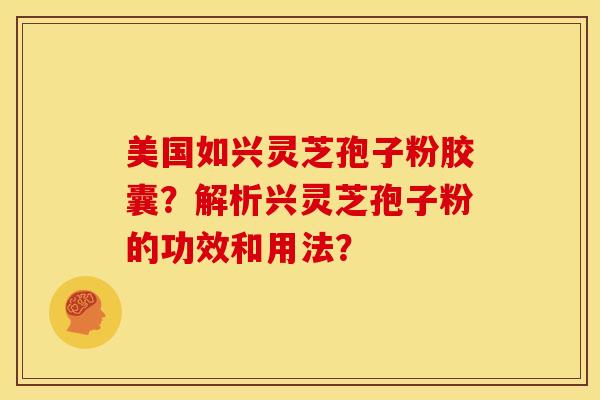 美国如兴灵芝孢子粉胶囊？解析兴灵芝孢子粉的功效和用法？